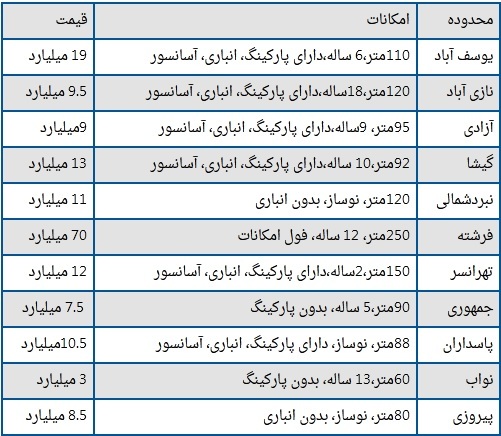 | محدوده | امکانات | قیمت |
|---|---|---|
| یوسف آباد | 110متر،6 ساله،دارای پارکینگ، انباری، آسانسور | 19 میلیارد |
| نازی آباد | 120متر،18ساله،دارای پارکینگ، انباری، آسانسور | 9.5 میلیارد |
| آزادی | 95متر، 9ساله،دارای پارکینگ، انباری، آسانسور | 9میلیارد |
| گیشا | 92متر،10 ساله،دارای پارکینگ، انباری، آسانسور | 13 میلیارد |
| نبردشمالی | 120متر، نوساز، بدون انباری | 11 میلیارد |
| فرشته | 250متر، 12 ساله، فول امکانات | 70 میلیارد |
| تهرانسر | 150متر،2ساله،دارای پارکینگ، انباری، آسانسور | 12 میلیارد |
| جمهوری | 90متر،5 ساله، بدون پارکینگ | 7.5 میلیارد |
| پاسداران | 88متر، نوساز، دارای پارکینگ، انباری، آسانسور | 10.5میلیارد |
| نواب | 60متر،13 ساله، بدون پارکینگ | 3 میلیارد |
| پیروزی | 80متر، نوساز، بدون انباری | 8.5 میلیارد |